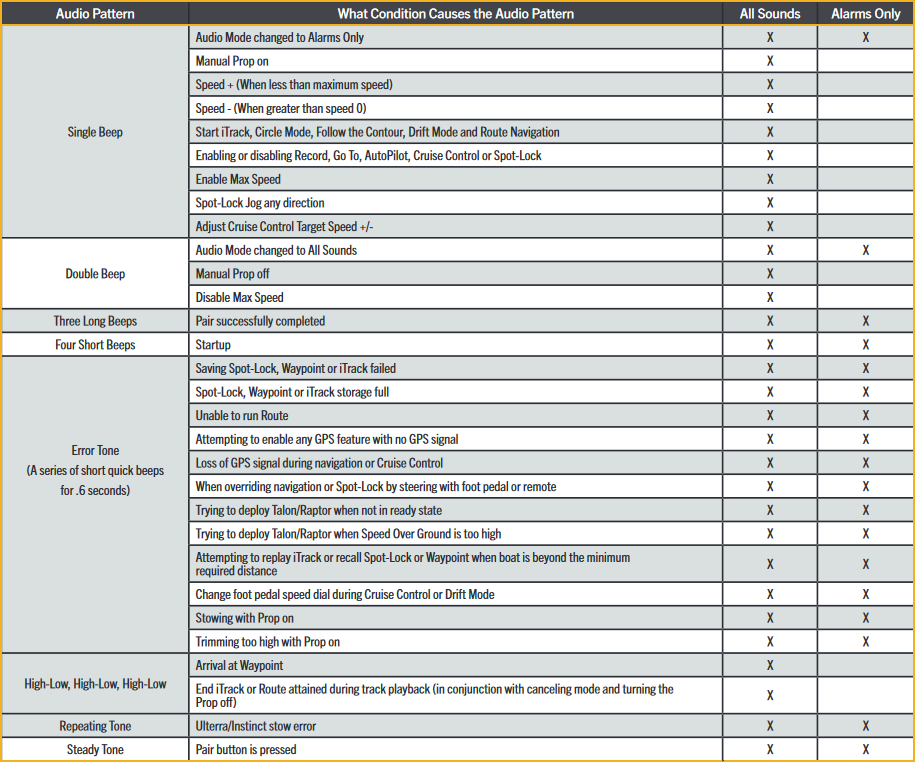 | Audio Pattern | What Condition Causes the Audio Pattern | All Sounds | Alarms Only |
|---|---|---|---|
| Single Beep | Audio Mode changed to Alarms Only | X | X |
| | Manual Prop on | X | |
| | Speed + (When less than maximum speed) | X | |
| | Speed - (When greater than speed 0) | X | |
| | Start iTrack, Circle Mode, Follow the Contour, Drift Mode and Route Navigation | X | |
| | Enabling or disabling Record, Go To, AutoPilot, Cruise Control or Spot-Lock | X | |
| | Enable Max Speed | X | |
| | Spot-Lock Jog any direction | X | |
| | Adjust Cruise Control Target Speed +/- | X | |
| Double Beep | Audio Mode changed to All Sounds | X | X |
| | Manual Prop off | X | |
| | Disable Max Speed | X | |
| Three Long Beeps | Pair successfully completed | X | X |
| Four Short Beeps | Startup | X | X |
| Error Tone (A series of short quick beeps for .6 seconds) | Saving Spot-Lock, Waypoint or iTrack failed | X | X |
| | Spot-Lock, Waypoint or iTrack storage full | X | X |
| | Unable to run Route | X | X |
| | Attempting to enable any GPS feature with no GPS signal | X | X |
| | Loss of GPS signal during navigation or Cruise Control | X | X |
| | When overriding navigation or Spot-Lock by steering with foot pedal or remote | X | X |
| | Trying to deploy Talon/Raptor when not in ready state | X | X |
| | Trying to deploy Talon/Raptor when Speed Over Ground is too high | X | X |
| | Attempting to replay iTrack or recall Spot-Lock or Waypoint when boat is beyond the minimum required distance | X | X |
| | Change foot pedal speed dial during Cruise Control or Drift Mode | X | X |
| | Stowing with Prop on | X | X |
| | Trimming too high with Prop on | X | X |
| High-Low, High-Low, High-Low | Arrival at Waypoint | X | |
| | End iTrack or Route attained during track playback (in conjunction with canceling mode and turning the Prop off) | X | |
| Repeating Tone | Ulterra/Instinct stow error | X | X |
| Steady Tone | Pair button is pressed | X | X |